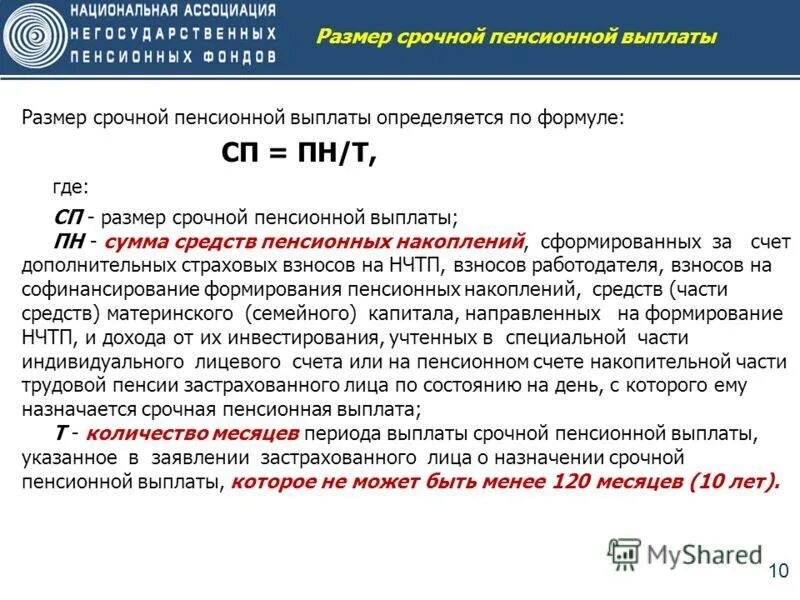 НАЦИОНАЛЬНАЯ АССОЦИАЦИЯ НЕГОСУДАРСТВЕННЫХ ПЕНСИОННЫХ ФОНДОВ

Размер срочной пенсионной выплаты

Размер срочной пенсионной выплаты определяется по формуле:

СП = ПН/Т,

где:

СП - размер срочной пенсионной выплаты;

ПН - сумма средств пенсионных накоплений, сформированных за счет дополнительных страховых взносов на НЧТП, взносов работодателя, взносов на софинансирование формирования пенсионных накоплений, средств (части средств) материнского (семейного) капитала, направленных на формирование НЧТП, и дохода от их инвестирования, учтенных в специальной части индивидуального лицевого счета или на пенсионном счете накопительной части трудовой пенсии застрахованного лица по состоянию на день, с которого ему назначается срочная пенсионная выплата;

Т - количество месяцев периода выплаты срочной пенсионной выплаты, указанное в заявлении застрахованного лица о назначении срочной пенсионной выплаты, которое не может быть менее 120 месяцев (10 лет).

MyShared

10